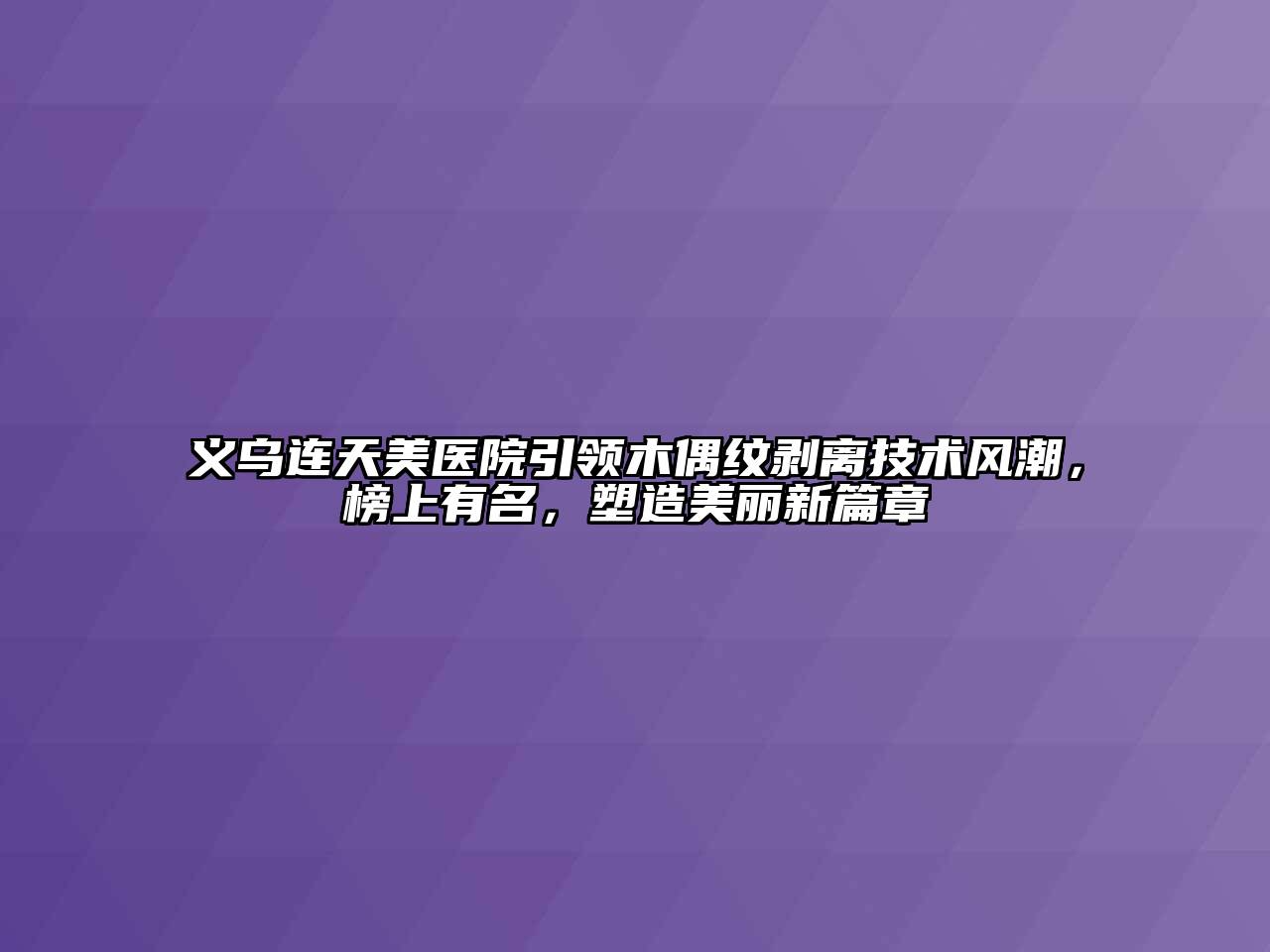 义乌连天美医院引领木偶纹剥离技术风潮，榜上有名，塑造美丽新篇章